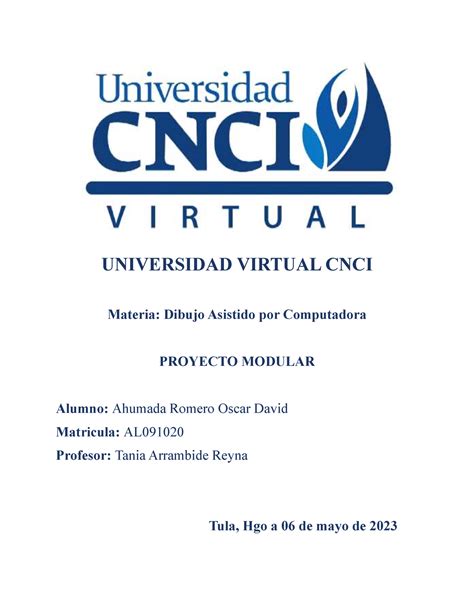 Universidad
CNCI
VIRTUAL

UNIVERSIDAD VIRTUAL CNCI

Materia: Dibujo Asistido por Computadora

PROYECTO MODULAR

Alumno: Ahumada Romero Oscar David
Matricula: AL091020
Profesor: Tania Arrambide Reyna

Tula, Hgo a 06 de mayo de 2023